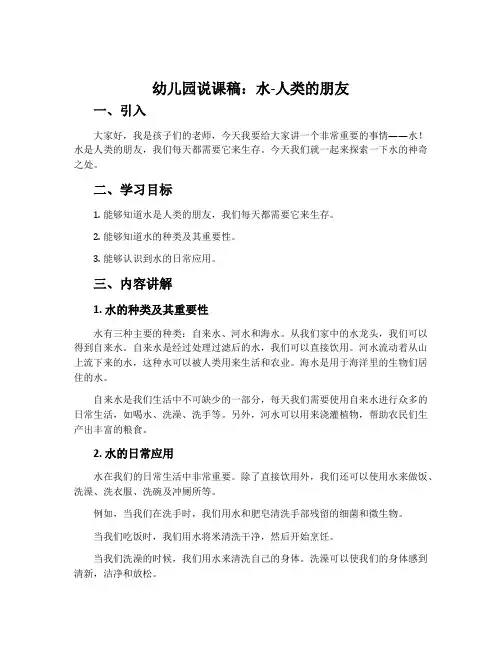 幼儿园说课稿：水-人类的朋友

一、引入

大家好，我是孩子们的老师，今天我要给大家讲一个非常重要的事情——水！水是人类的朋友，我们每天都需要它来生存。今天我们就一起来探索一下水的神奇之处。

二、学习目标

1. 能够知道水是人类的朋友，我们每天都需要它来生存。

2. 能够知道水的种类及其重要性。

3. 能够认识到水的日常应用。

三、内容讲解

1. 水的种类及其重要性

水有三种主要的种类：自来水、河水和海水。从我们家中的水龙头，我们可以得到自来水。自来水是经过处理过滤后的水，我们可以直接饮用。河水流动着从山上流下来的水，这种水可以被人类用来生活和农业。海水是用于海洋里的生物们居住的水。

自来水是我们生活中不可缺少的一部分，每天我们需要使用自来水进行众多的日常生活，如喝水、洗澡、洗手等。另外，河水可以用来浇灌植物，帮助农民们生产出丰富的粮食。

2. 水的日常应用

水在我们的日常生活中非常重要。除了直接饮用外，我们还可以使用水来做饭、洗澡、洗衣服、洗碗及冲厕所等。

例如，当我们在洗手时，我们用水和肥皂清洗手部残留的细菌和微生物。

当我们吃饭时，我们用水将米清洗干净，然后开始烹饪。

当我们洗澡的时候，我们用水来清洗自己的身体。洗澡可以使我们的身体感到清新，洁净和放松。